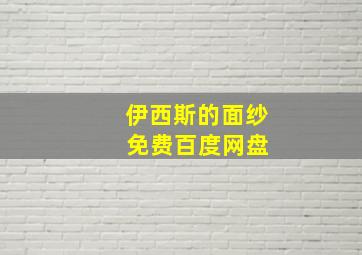 伊西斯的面纱
免费百度网盘